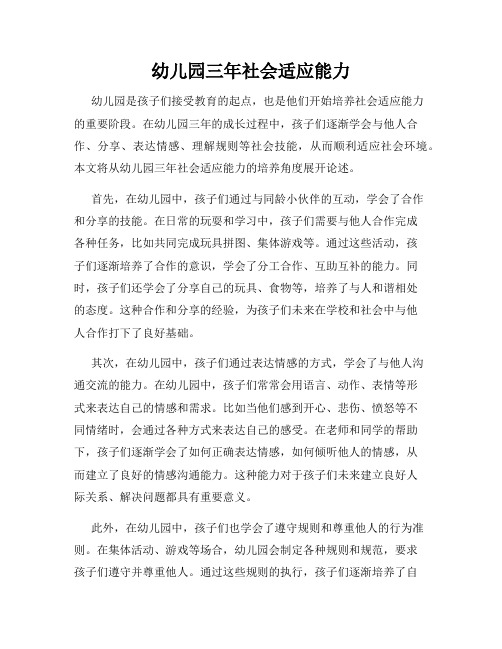 幼儿园三年社会适应能力

幼儿园是孩子们接受教育的起点，也是他们开始培养社会适应能力的重要阶段。在幼儿园三年的成长过程中，孩子们逐渐学会与他人合作、分享、表达情感、理解规则等社会技能，从而顺利适应社会环境。本文将从幼儿园三年社会适应能力的培养角度展开论述。

首先，在幼儿园中，孩子们通过与同龄小伙伴的互动，学会了合作和分享的技能。在日常的玩耍和学习中，孩子们需要与他人合作完成各种任务，比如共同完成玩具拼图、集体游戏等。通过这些活动，孩子们逐渐培养了合作的意识，学会了分工合作、互助互补的能力。同时，孩子们还学会了分享自己的玩具、食物等，培养了与人和谐相处的态度。这种合作和分享的经验，为孩子们未来在学校和社会中与他人合作打下了良好基础。

其次，在幼儿园中，孩子们通过表达情感的方式，学会了与他人沟通交流的能力。在幼儿园中，孩子们常常会用语言、动作、表情等形式来表达自己的情感和需求。比如当他们感到开心、悲伤、愤怒等不同情绪时，会通过各种方式来表达自己的感受。在老师和同学的帮助下，孩子们逐渐学会了如何正确表达情感，如何倾听他人的情感，从而建立了良好的情感沟通能力。这种能力对于孩子们未来建立良好人际关系、解决问题都具有重要意义。

此外，在幼儿园中，孩子们也学会了遵守规则和尊重他人的行为准则。在集体活动、游戏等场合，幼儿园会制定各种规则和规范，要求孩子们遵守并尊重他人。通过这些规则的执行，孩子们逐渐培养了自